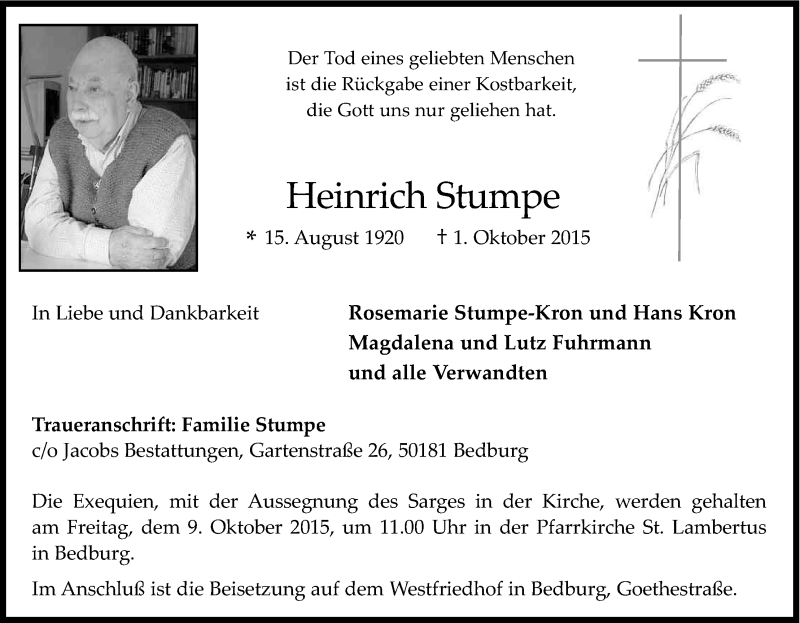 Der Tod eines geliebten Menschen
ist die Rückgabe einer Kostbarkeit,
die Gott uns nur geliehen hat.

Heinrich Stumpe

* 15. August 1920 † 1. Oktober 2015

In Liebe und Dankbarkeit

Rosemarie Stumpe-Kron und Hans Kron
Magdalena und Lutz Fuhrmann
und alle Verwandten

Traueranschrift: Familie Stumpe
c/o Jacobs Bestattungen, Gartenstraße 26, 50181 Bedburg

Die Exequien, mit der Aussegnung des Sarges in der Kirche, werden gehalten am Freitag, dem 9. Oktober 2015, um 11.00 Uhr in der Pfarrkirche St. Lambertus in Bedburg.

Im Anschluß ist die Beisetzung auf dem Westfriedhof in Bedburg, Goethestraße.